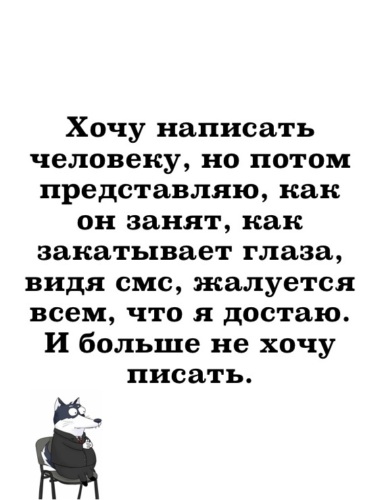 Хочу написать человеку, но потом представляю, как он занят, как закатывает глаза, видя смс, жалуется всем, что я достаю. И больше не хочу писать.